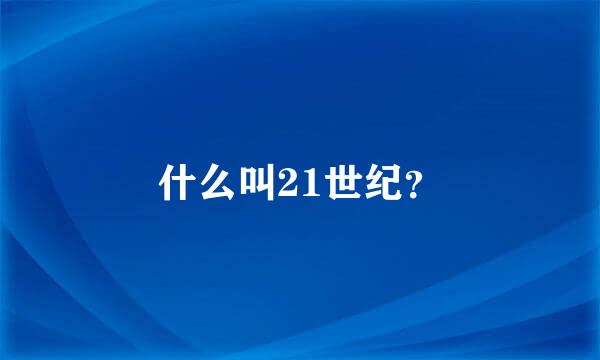 什么叫21世纪?